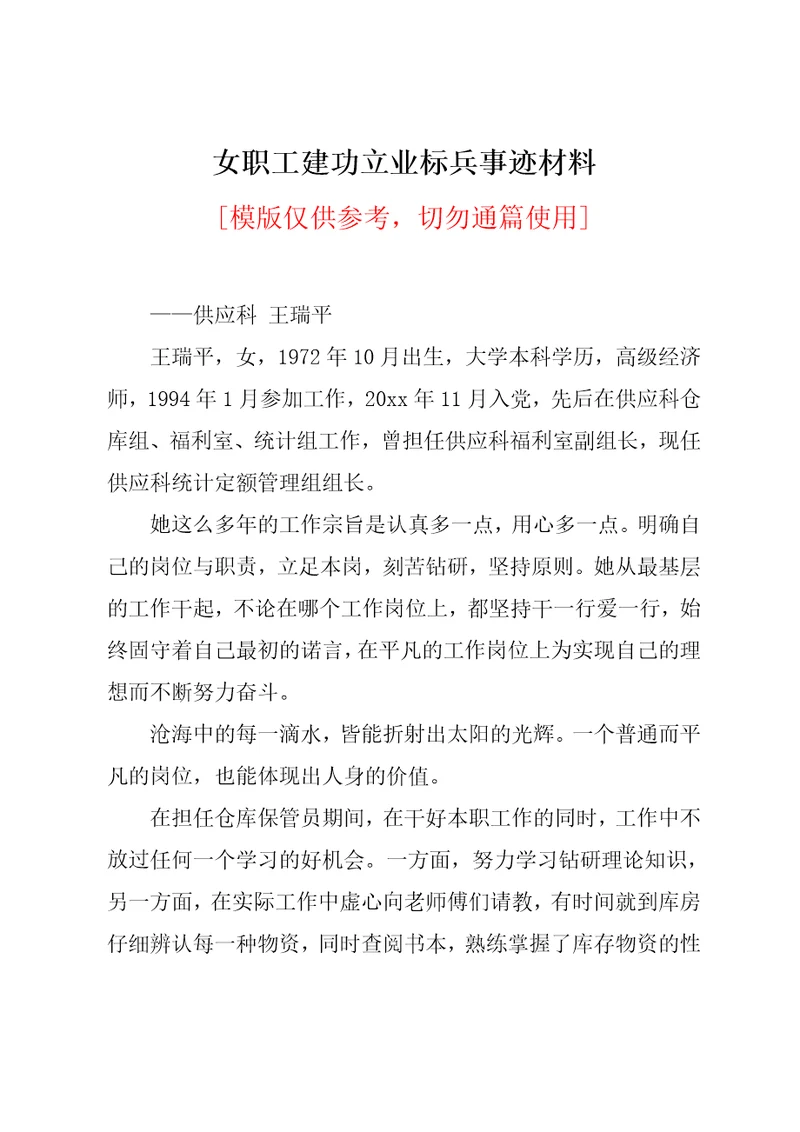 女职工建功立业标兵事迹材料

[模版仅供参考，切勿通篇使用]

——供应科 王瑞平

王瑞平，女，1972年10月出生，大学本科学历，高级经济师，1994年1月参加工作，20xx年11月入党，先后在供应科仓库组、福利室、统计组工作，曾担任供应科福利室副组长，现任供应科统计定额管理组组长。

她这么多年的工作宗旨是认真多一点，用心多一点。明确自己的岗位与职责，立足本岗，刻苦钻研，坚持原则。她从最基层的工作干起，不论在哪个工作岗位上，都坚持干一行爱一行，始终固守着自己最初的诺言，在平凡的工作岗位上为实现自己的理想而不断努力奋斗。

沧海中的每一滴水，皆能折射出太阳的光辉。一个普通而平凡的岗位，也能体现出人身的价值。

在担任仓库保管员期间，在干好本职工作的同时，工作中不放过任何一个学习的好机会。一方面，努力学习钻研理论知识，另一方面，在实际工作中虚心向老师傅们请教，有时间就到库房仔细辨认每一种物资，同时查阅书本，熟练掌握了库存物资的性